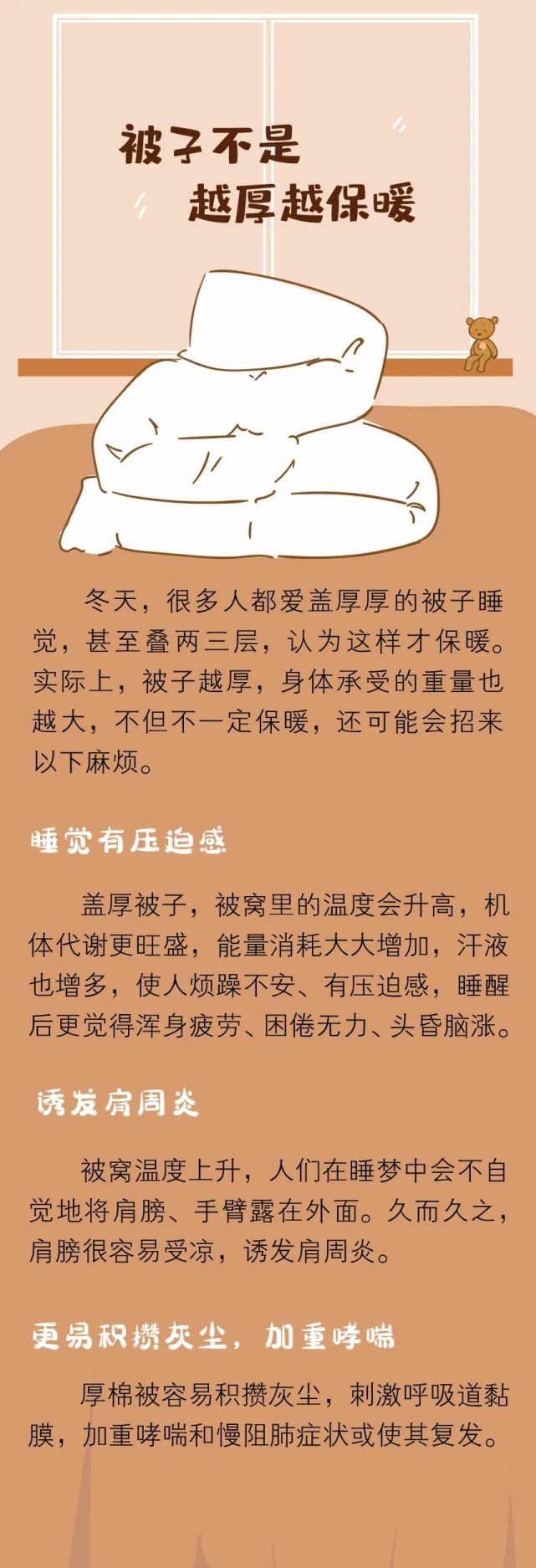 被子不是
越厚越保暖

冬天，很多人都爱盖厚厚的被子睡觉，甚至叠两三层，认为这样才保暖。实际上，被子越厚，身体承受的重量也越大，不但不一定保暖，还可能会招来以下麻烦。

睡觉有压迫感

盖厚被子，被窝里的温度会升高，机体代谢更旺盛，能量消耗大大增加，汗液也增多，使人烦躁不安、有压迫感，睡醒后更觉得浑身疲劳、困倦无力、头昏脑涨。

诱发肩周炎

被窝温度上升，人们在睡梦中会不自觉地将肩膀、手臂露在外面。久而久之，肩膀很容易受凉，诱发肩周炎。

更易积攒灰尘，加重哮喘

厚棉被容易积攒灰尘，刺激呼吸道黏膜，加重哮喘和慢阻肺症状或使其复发。